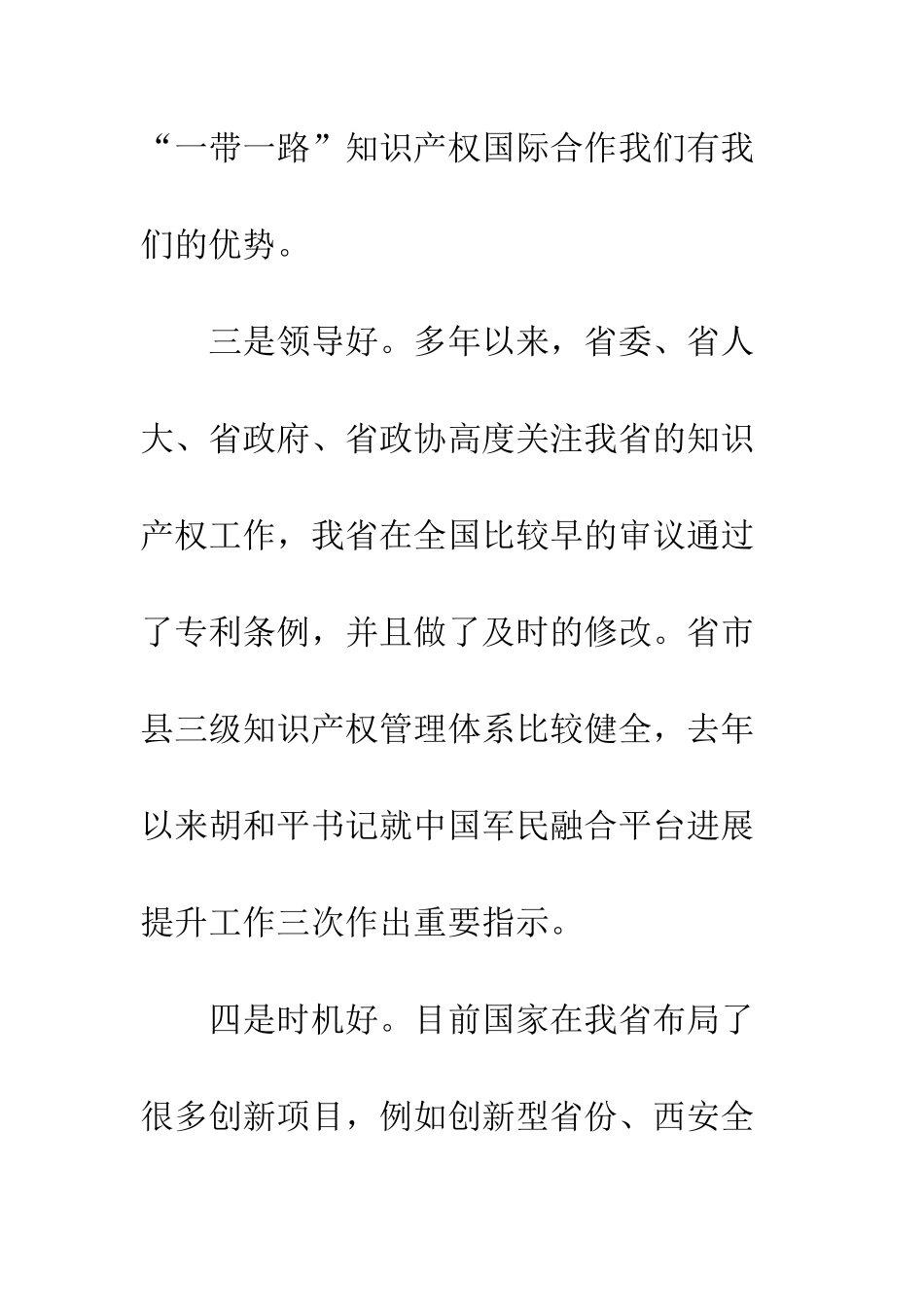 “一带一路”知识产权国际合作我们有我们的优势。

三是领导好。多年以来，省委、省人大、省政府、省政协高度关注我省的知识产权工作，我省在全国比较早的审议通过了专利条例，并且做了及时的修改。省市县三级知识产权管理体系比较健全，去年以来胡和平书记就中国军民融合平台进展提升工作三次作出重要指示。

四是时机好。目前国家在我省布局了很多创新项目，例如创新型省份、西安全